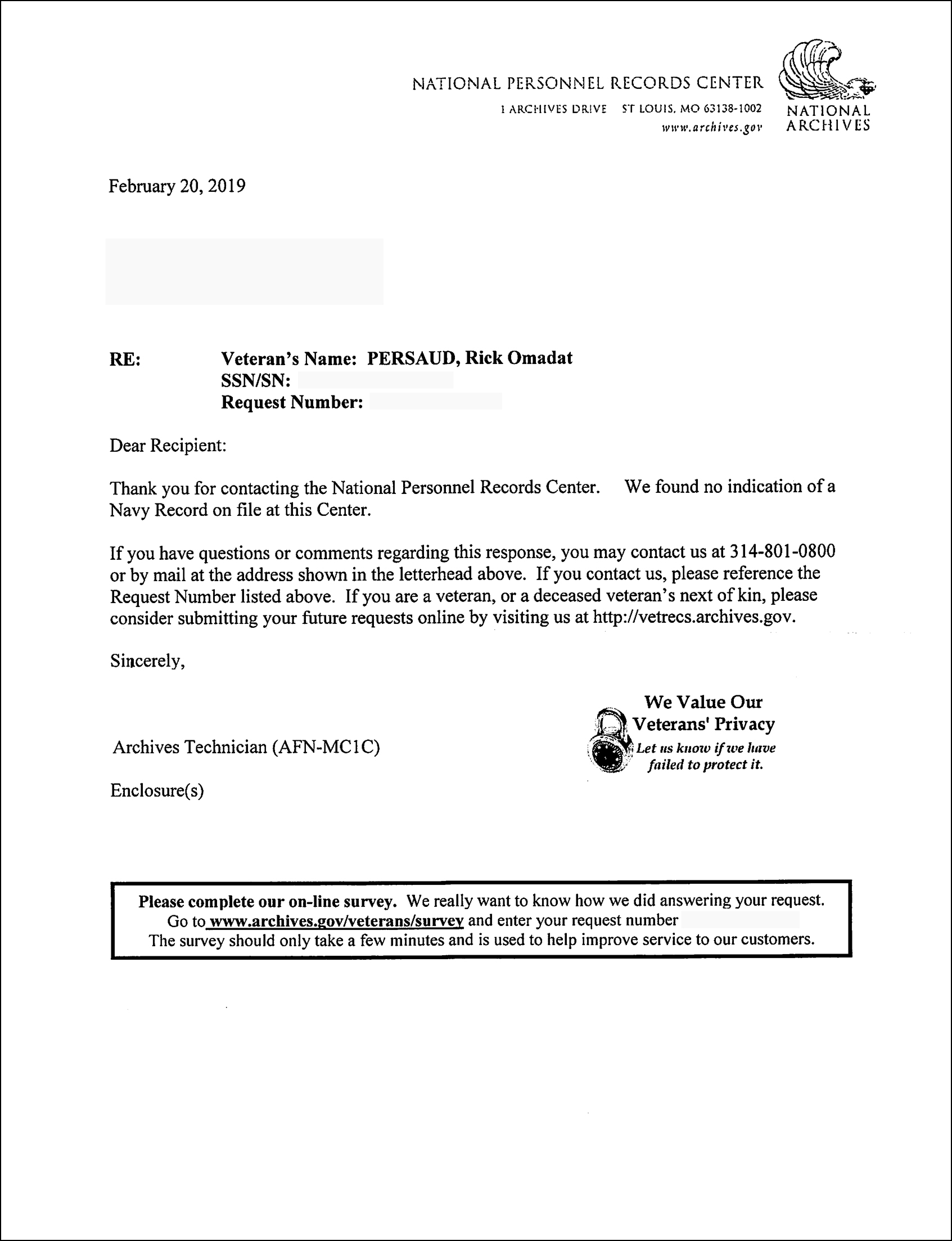 NATIONAL PERSONNEL RECORDS CENTER
1 ARCHIVES DRIVE ST LOUIS, MO 63138-1002
www.archives.gov

NATIONAL ARCHIVES

February 20, 2019

RE: Veteran's Name: PERSAUD, Rick Omadat
SSN/SN:
Request Number:

Dear Recipient:

Thank you for contacting the National Personnel Records Center. We found no indication of a Navy Record on file at this Center.

If you have questions or comments regarding this response, you may contact us at 314-801-0800 or by mail at the address shown in the letterhead above. If you contact us, please reference the Request Number listed above. If you are a veteran, or a deceased veteran's next of kin, please consider submitting your future requests online by visiting us at http://vetrecs.archives.gov.

Sincerely,

Archives Technician (AFN-MC1C)

We Value Our Veterans' Privacy
Let us know if we have failed to protect it.

Enclosure(s)

Please complete our on-line survey. We really want to know how we did answering your request. Go to www.archives.gov/veterans/survey and enter your request number
The survey should only take a few minutes and is used to help improve service to our customers.